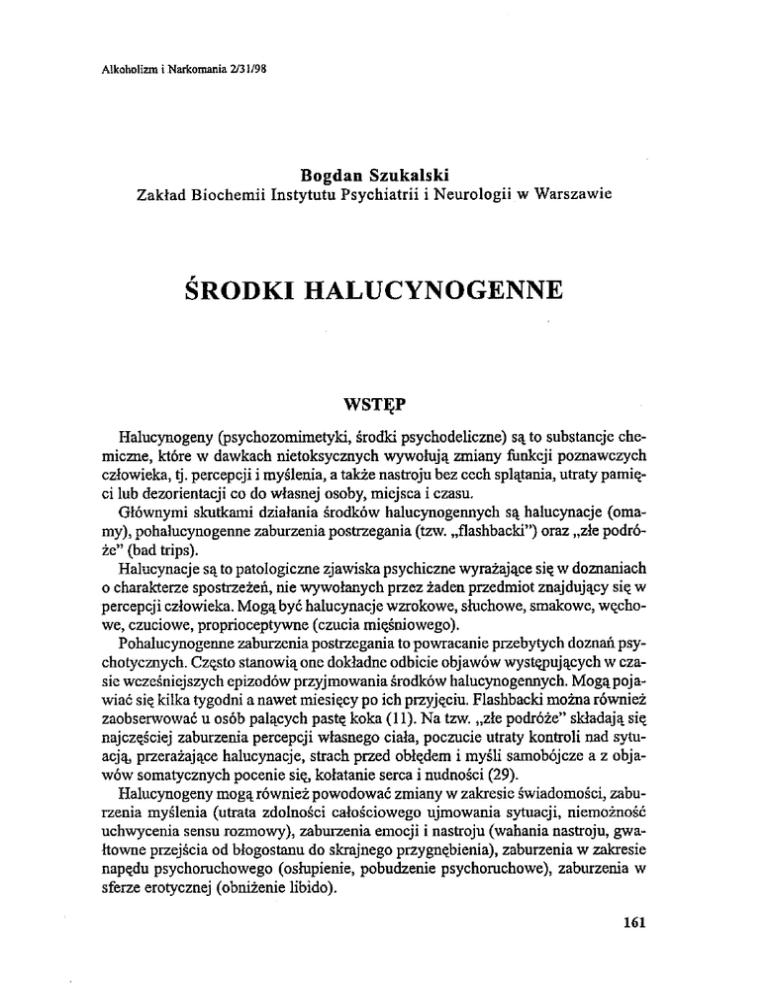 Alkoholizm i Narkomania 2/31/98

Bogdan Szukalski
Zakład Biochemii Instytutu Psychiatrii i Neurologii w Warszawie

ŚRODKI HALUCYNOGENNE

WSTĘP

Halucynogeny (psychozomimetyki, środki psychodeliczne) są to substancje chemiczne, które w dawkach nietoksycznych wywołują zmiany funkcji poznawczych człowieka, tj. percepcji i myślenia, a także nastroju bez cech splątania, utraty pamięci lub dezorientacji co do własnej osoby, miejsca i czasu.

Głównymi skutkami działania środków halucynogennych są halucynacje (omamy), pohalucynogenne zaburzenia postrzegania (tzw. „flashbacki") oraz „złe podróże" (bad trips).

Halucynacje są to patologiczne zjawiska psychiczne wyrażające się w doznaniach o charakterze spostrzeżeń, nie wywołanych przez żaden przedmiot znajdujący się w percepcji człowieka. Mogą być halucynacje wzrokowe, słuchowe, smakowe, węchowe, czuciowe, proprioceptywne (czucia mięśniowego).

Pohalucynogenne zaburzenia postrzegania to powracanie przebytych doznań psychotycznych. Często stanowią one dokładne odbicie objawów występujących w czasie wcześniejszych epizodów przyjmowania środków halucynogennych. Mogą pojawiać się kilka tygodni a nawet miesięcy po ich przyjęciu. Flashbacki można również zaobserwować u osób palących pastę koka (11). Na tzw. „złe podróże" składają się najczęściej zaburzenia percepcji własnego ciała, poczucie utraty kontroli nad sytuacją, przerażające halucynacje, strach przed obłędem i myśli samobójcze a z objawów somatycznych pocenie się, kołatanie serca i nudności (29).

Halucynogeny mogą również powodować zmiany w zakresie świadomości, zaburzenia myślenia (utrata zdolności całościowego ujmowania sytuacji, niemożność uchwycenia sensu rozmowy), zaburzenia emocji i nastroju (wahania nastroju, gwałtowne przejścia od błogostanu do skrajnego przygnębienia), zaburzenia w zakresie napędu psychoruchowego (osłupienie, pobudzenie psychoruchowe), zaburzenia w sferze erotycznej (obniżenie libido).

161